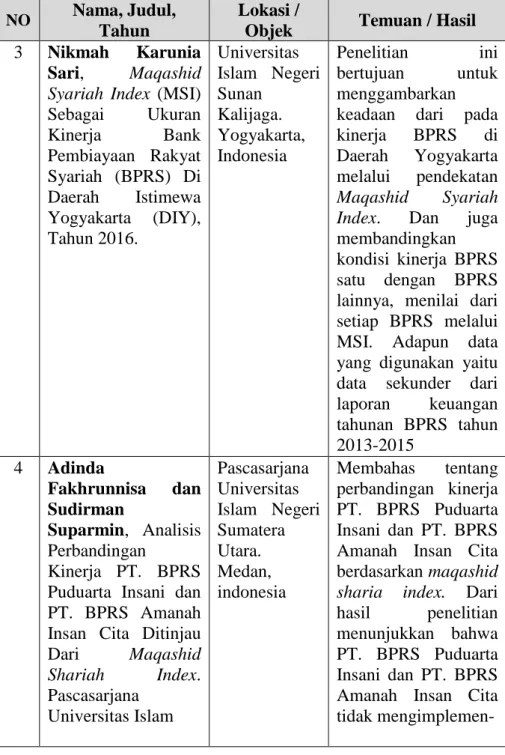 | NO | Nama, Judul, Tahun | Lokasi / Objek | Temuan / Hasil |
|---|---|---|---|
| 3 | Nikmah Karunia Sari, Maqashid Syariah Index (MSI) Sebagai Ukuran Kinerja Bank Pembiayaan Rakyat Syariah (BPRS) Di Daerah Istimewa Yogyakarta (DIY), Tahun 2016. | Universitas Islam Negeri Sunan Kalijaga. Yogyakarta, Indonesia | Penelitian ini bertujuan untuk menggambarkan keadaan dari pada kinerja BPRS di Daerah Yogyakarta melalui pendekatan Maqashid Syariah Index. Dan juga membandingkan kondisi kinerja BPRS satu dengan BPRS lainnya, menilai dari setiap BPRS melalui MSI. Adapun data yang digunakan yaitu data sekunder dari laporan keuangan tahunan BPRS tahun 2013-2015 |
| 4 | Adinda Fakhrunnisa dan Sudirman Suparmin, Analisis Perbandingan Kinerja PT. BPRS Puduarta Insani dan PT. BPRS Amanah Insan Cita Ditinjau Dari Maqashid Shariah Index. Pascasarjana Universitas Islam | Pascasarjana Universitas Islam Negeri Sumatera Utara. Medan, indonesia | Membahas tentang perbandingan kinerja PT. BPRS Puduarta Insani dan PT. BPRS Amanah Insan Cita berdasarkan maqashid sharia index. Dari hasil penelitian menunjukkan bahwa PT. BPRS Puduarta Insani dan PT. BPRS Amanah Insan Cita tidak mengimplemen- |